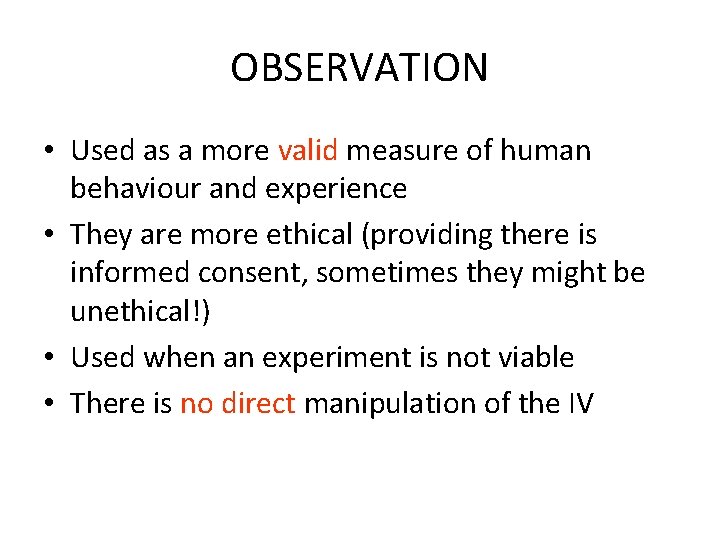 OBSERVATION

• Used as a more valid measure of human behaviour and experience
• They are more ethical (providing there is informed consent, sometimes they might be unethical!)
• Used when an experiment is not viable
• There is no direct manipulation of the IV